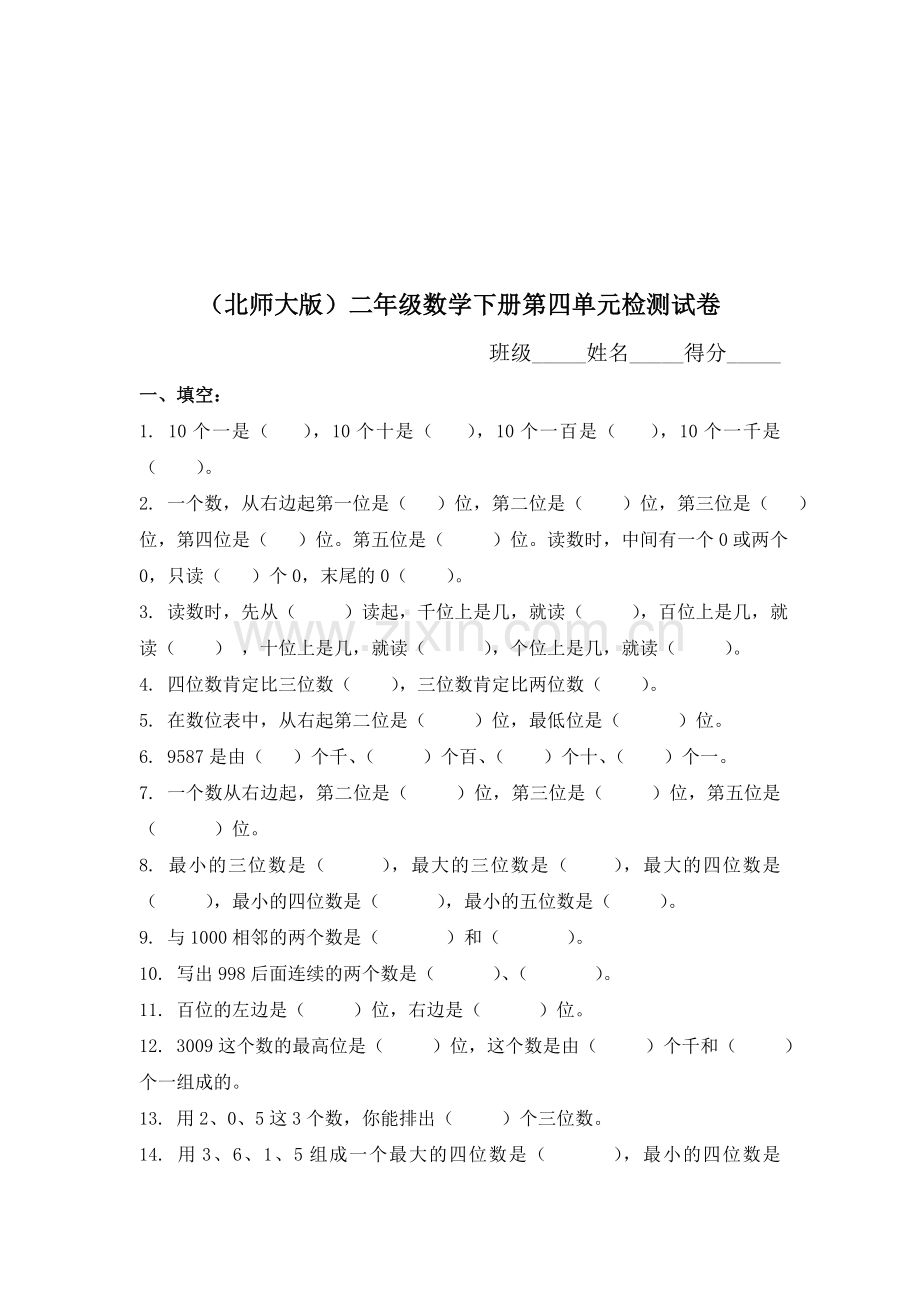 （北师大版）二年级数学下册第四单元检测试卷

班级____姓名____得分____

一、填空：

1. 10个一是（ ），10个十是（ ），10个一百是（ ），10个一千是（ ）。

2. 一个数，从右边起第一位是（ ）位，第二位是（ ）位，第三位是（ ）位，第四位是（ ）位。第五位是（ ）位。读数时，中间有一个0或两个0，只读（ ）个0，末尾的0（ ）。

3. 读数时，先从（ ）读起，千位上是几，就读（ ），百位上是几，就读（ ），十位上是几，就读（ ），个位上是几，就读（ ）。

4. 四位数肯定比三位数（ ），三位数肯定比两位数（ ）。

5. 在数位表中，从右起第二位是（ ）位，最低位是（ ）位。

6. 9587是由（ ）个千、（ ）个百、（ ）个十、（ ）个一。

7. 一个数从右边起，第二位是（ ）位，第三位是（ ）位，第五位是（ ）位。

8. 最小的三位数是（ ），最大的三位数是（ ），最大的四位数是（ ），最小的四位数是（ ），最小的五位数是（ ）。

9. 与1000相邻的两个数是（ ）和（ ）。

10. 写出998后面连续的两个数是（ ）、（ ）。

11. 百位的左边是（ ）位，右边是（ ）位。

12. 3009这个数的最高位是（ ）位，这个数是由（ ）个千和（ ）个一组成的。

13. 用2、0、5这3个数，你能排出（ ）个三位数。

14. 用3、6、1、5组成一个最大的四位数是（ ），最小的四位数是

www.zixin.com.cn